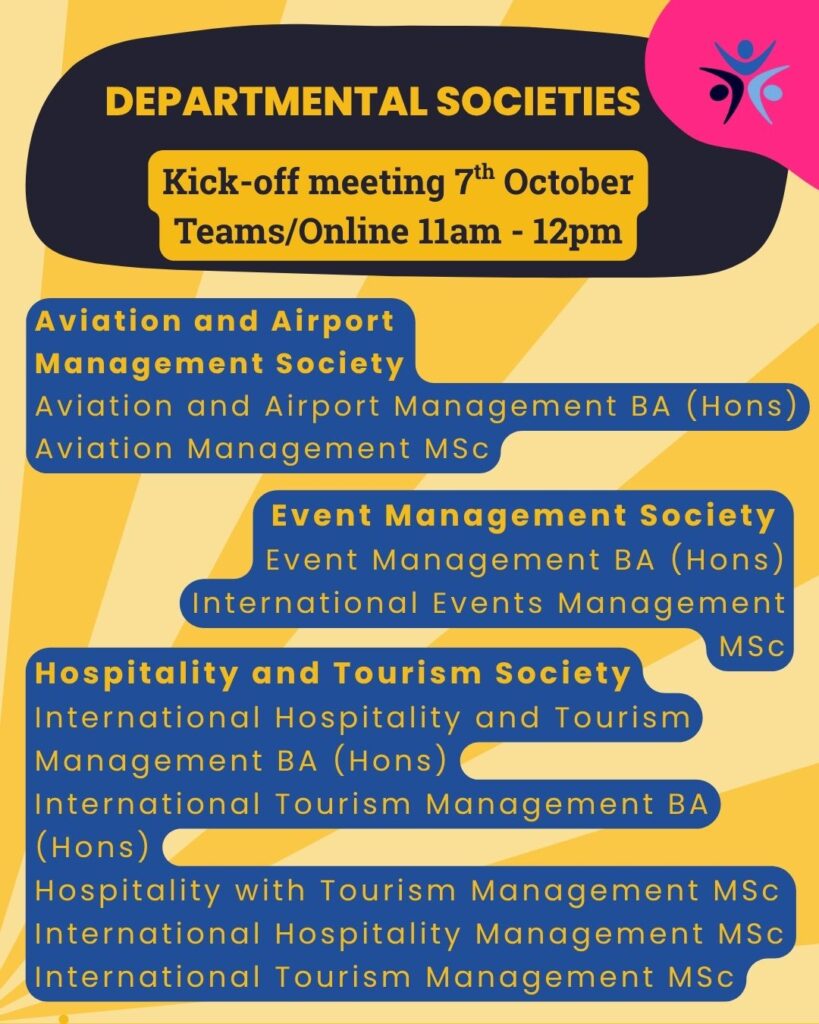 DEPARTMENTAL SOCIETIES

Kick-off meeting 7$^{th}$ October
Teams/Online 11am - 12pm

Aviation and Airport Management Society
Aviation and Airport Management BA (Hons)
Aviation Management MSc

Event Management Society
Event Management BA (Hons)
International Events Management MSc

Hospitality and Tourism Society
International Hospitality and Tourism Management BA (Hons)
International Tourism Management BA (Hons)
Hospitality with Tourism Management MSc
International Hospitality Management MSc
International Tourism Management MSc